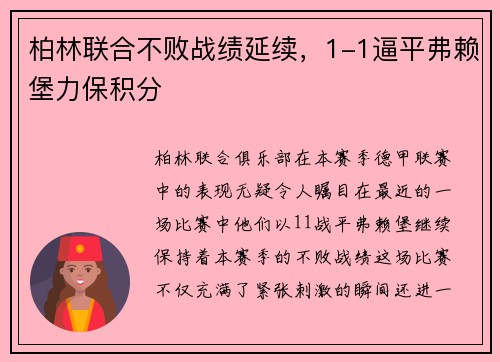 柏林联合不败战绩延续，1-1逼平弗赖堡力保积分

柏林联合俱乐部在本赛季德甲联赛中的表现无疑令人瞩目在最近的一场比赛中他们以11战平弗赖堡继续保持着本赛季的不败战绩这场比赛不仅充满了紧张刺激的瞬间还进一